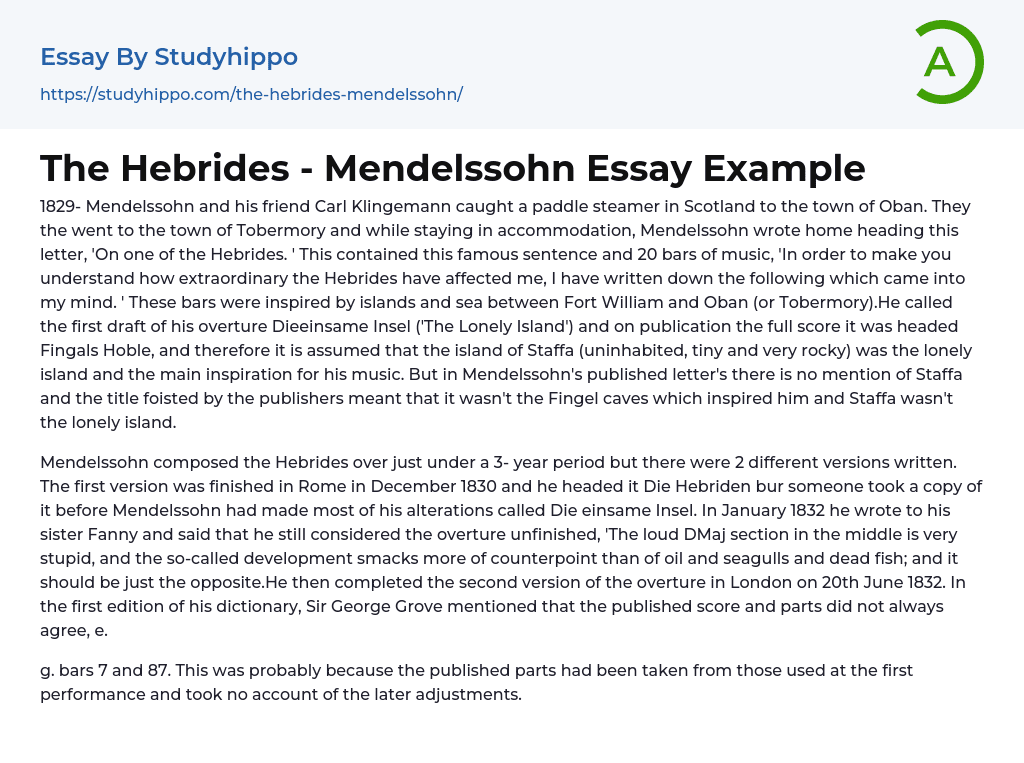 Essay By Studyhippo

https://studyhippo.com/the-hebrides-mendelssohn/

A

The Hebrides - Mendelssohn Essay Example

1829- Mendelssohn and his friend Carl Klingemann caught a paddle steamer in Scotland to the town of Oban. They the went to the town of Tobermory and while staying in accommodation, Mendelssohn wrote home heading this letter, 'On one of the Hebrides. ' This contained this famous sentence and 20 bars of music, 'In order to make you understand how extraordinary the Hebrides have affected me, I have written down the following which came into my mind. ' These bars were inspired by islands and sea between Fort William and Oban (or Tobermory).He called the first draft of his overture Dieeinsame Insel ('The Lonely Island') and on publication the full score it was headed Fingals Hoble, and therefore it is assumed that the island of Staffa (uninhabited, tiny and very rocky) was the lonely island and the main inspiration for his music. But in Mendelssohn's published letter's there is no mention of Staffa and the title foisted by the publishers meant that it wasn't the Fingel caves which inspired him and Staffa wasn't the lonely island.

Mendelssohn composed the Hebrides over just under a 3- year period but there were 2 different versions written. The first version was finished in Rome in December 1830 and he headed it Die Hebriden bur someone took a copy of it before Mendelssohn had made most of his alterations called Die einsame Insel. In January 1832 he wrote to his sister Fanny and said that he still considered the overture unfinished, 'The loud DMaj section in the middle is very stupid, and the so-called development smacks more of counterpoint than of oil and seagulls and dead fish; and it should be just the opposite.He then completed the second version of the overture in London on 20th June 1832. In the first edition of his dictionary, Sir George Grove mentioned that the published score and parts did not always agree, e.

g. bars 7 and 87. This was probably because the published parts had been taken from those used at the first performance and took no account of the later adjustments.